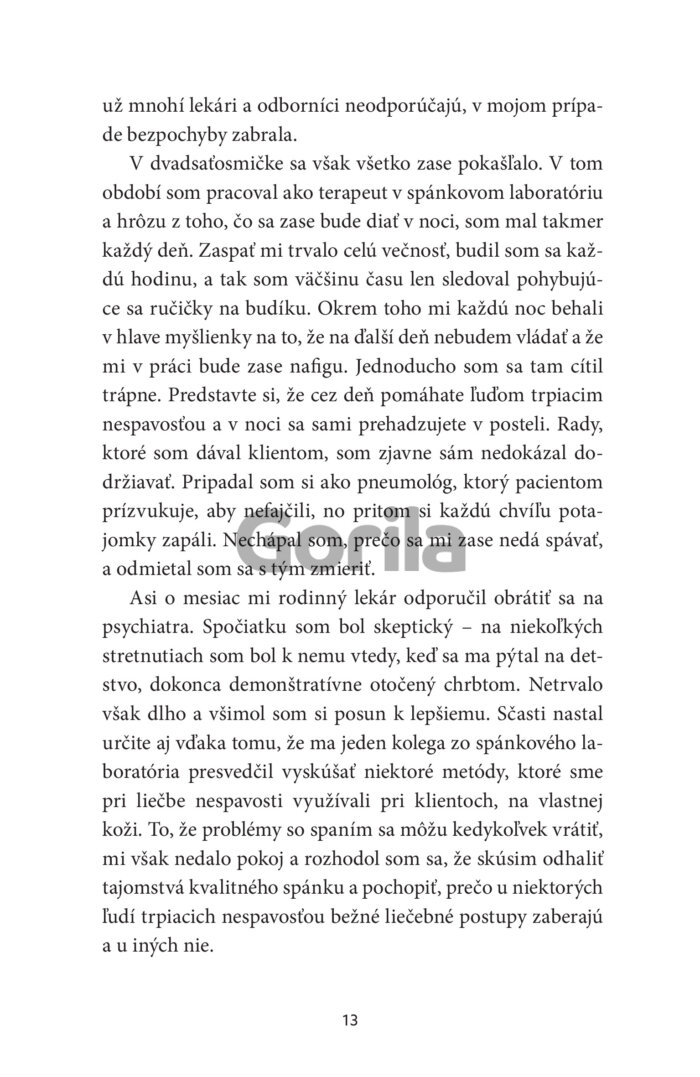 už mnohí lekári a odborníci neodporúčajú, v mojom prípade bezpochyby zabrala.

V dvadsaťosmičke sa však všetko zase pokašľalo. V tom období som pracoval ako terapeut v spánkovom laboratóriu a hrôzu z toho, čo sa zase bude diať v noci, som mal takmer každý deň. Zaspať mi trvalo celú večnosť, budil som sa každú hodinu, a tak som väčšinu času len sledoval pohybujúce sa ručičky na budíku. Okrem toho mi každú noc behali v hlave myšlienky na to, že na ďalší deň nebudem vládať a že mi v práci bude zase nafigu. Jednoducho som sa tam cítil trápne. Predstavte si, že cez deň pomáhate ľuďom trpiacim nespavosťou a v noci sa sami prehadzujete v posteli. Rady, ktoré som dával klientom, som zjavne sám nedokázal dodržiavať. Pripadal som si ako pneumológ, ktorý pacientom prízvukuje, aby nefajčili, no pritom si každú chvíľu potajomky zapáli. Nechápal som, prečo sa mi zase nedá spávať, a odmietal som sa s tým zmieriť.

Gorila

Asi o mesiac mi rodinný lekár odporučil obrátiť sa na psychiatra. Spočiatku som bol skeptický – na niekoľkých stretnutiach som bol k nemu vtedy, keď sa ma pýtal na detstvo, dokonca demonštratívne otočený chrbtom. Netrvalo však dlho a všimol som si posun k lepšiemu. Sčasti nastal určite aj vďaka tomu, že ma jeden kolega zo spánkového laboratória presvedčil vyskúšať niektoré metódy, ktoré sme pri liečbe nespavosti využívali pri klientoch, na vlastnej koži. To, že problémy so spaním sa môžu kedykoľvek vrátiť, mi však nedalo pokoj a rozhodol som sa, že skúsim odhaliť tajomstvá kvalitného spánku a pochopiť, prečo u niektorých ľudí trpiacich nespavosťou bežné liečebné postupy zaberajú a u iných nie.

13